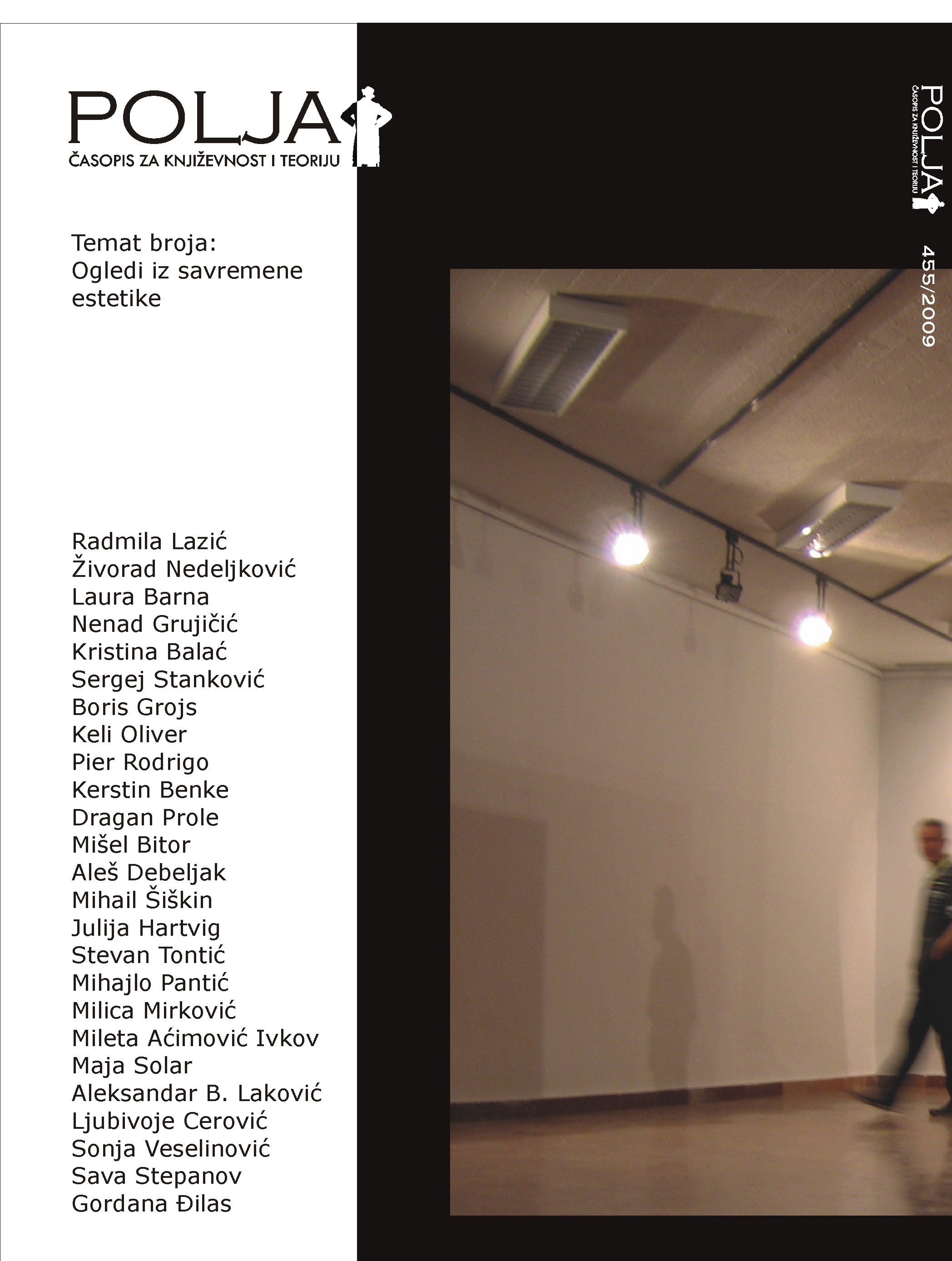 POLJA
ČASOPIS ZA KNJIŽEVNOST I TEORIJU

Temat broja:
Ogledi iz savremene estetike

Radmila Lazić
Živorad Nedeljković
Laura Barna
Nenad Grujičić
Kristina Balać
Sergej Stanković
Boris Grojs
Keli Oliver
Pier Rodrigo
Kerstin Benke
Dragan Prole
Mišel Bitor
Aleš Debeljak
Mihail Šiškin
Julija Hartvig
Stevan Tontić
Mihajlo Pantić
Milica Mirković
Mileta Aćimović Ivkov
Maja Solar
Aleksandar B. Laković
Ljubivoje Cerović
Sonja Veselinović
Sava Stepanov
Gordana Đilas

POLJA
ČASOPIS ZA KNJIŽEVNOST I TEORIJU
455/2009